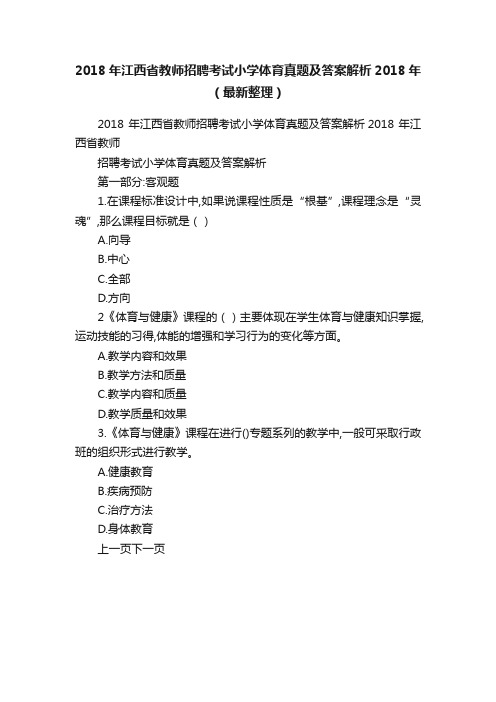 2018 年江西省教师招聘考试小学体育真题及答案解析 2018 年（最新整理）

2018 年江西省教师招聘考试小学体育真题及答案解析 2018 年江西省教师

招聘考试小学体育真题及答案解析

第一部分:客观题

1.在课程标准设计中,如果说课程性质是“根基”,课程理念是“灵魂”,那么课程目标就是（ ）

A.向导

B.中心

C.全部

D.方向

2《体育与健康》课程的（ ）主要体现在学生体育与健康知识掌握,运动技能的习得,体能的增强和学习行为的变化等方面。

A.教学内容和效果

B.教学方法和质量

C.教学内容和质量

D.教学质量和效果

3.《体育与健康》课程在进行()专题系列的教学中,一般可采取行政班的组织形式进行教学。

A.健康教育

B.疾病预防

C.治疗方法

D.身体教育

上一页下一页